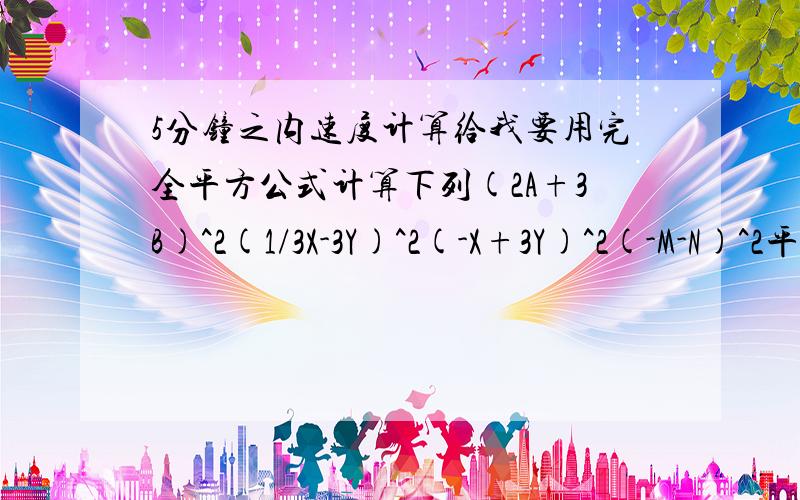 5分鐘之内速度计算给我要用完全平方公式计算下列(2A+3B)^2(1/3X-3Y)^2(-X+3Y)^2(-M-N)^2平